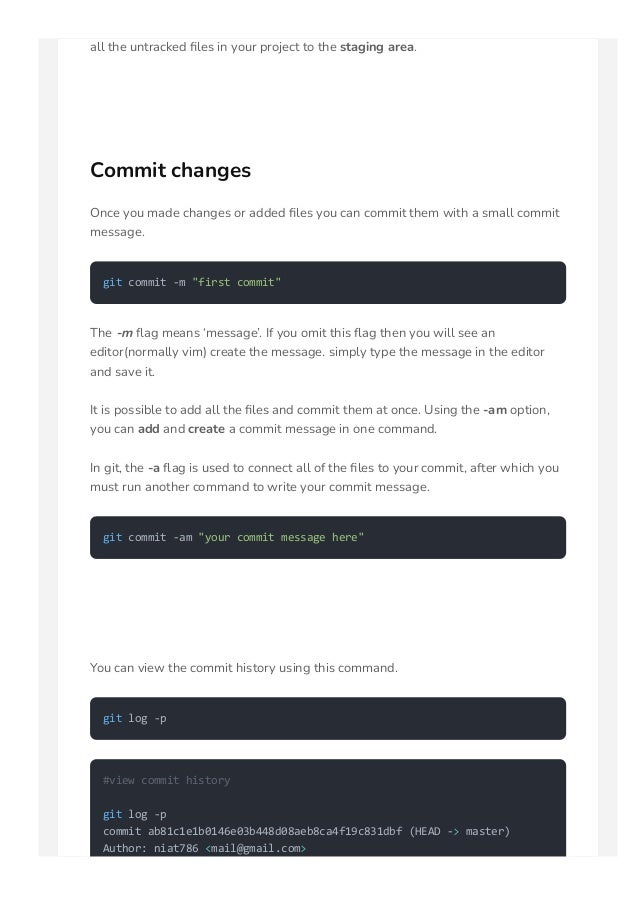 all the untracked files in your project to the staging area.

Commit changes

Once you made changes or added files you can commit them with a small commit message.

git commit -m "first commit"

The -m flag means 'message'. If you omit this flag then you will see an editor(normally vim) create the message. simply type the message in the editor and save it.

It is possible to add all the files and commit them at once. Using the -am option, you can add and create a commit message in one command.

In git, the -a flag is used to connect all of the files to your commit, after which you must run another command to write your commit message.

git commit -am "your commit message here"

You can view the commit history using this command.

git log -p

#view commit history

git log -p
commit ab81c1e1b0146e03b448d08aeb8ca4f19c831dbf (HEAD -> master)
Author: niat786 <mail@gmail.com>